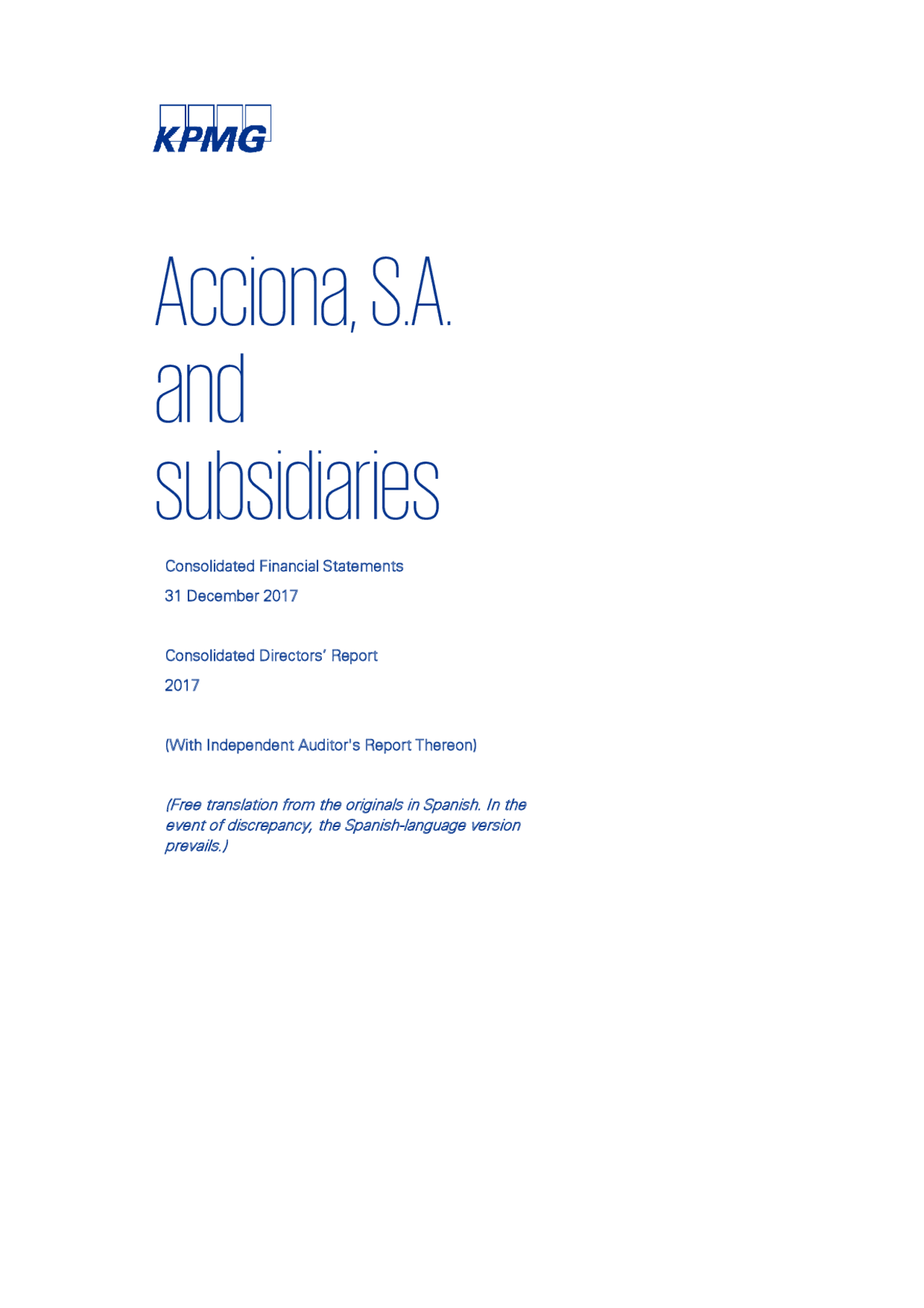 KPMG

Acciona, S.A. and subsidiaries

Consolidated Financial Statements

31 December 2017

Consolidated Directors' Report

2017

(With Independent Auditor's Report Thereon)

(Free translation from the originals in Spanish. In the event of discrepancy, the Spanish-language version prevails.)